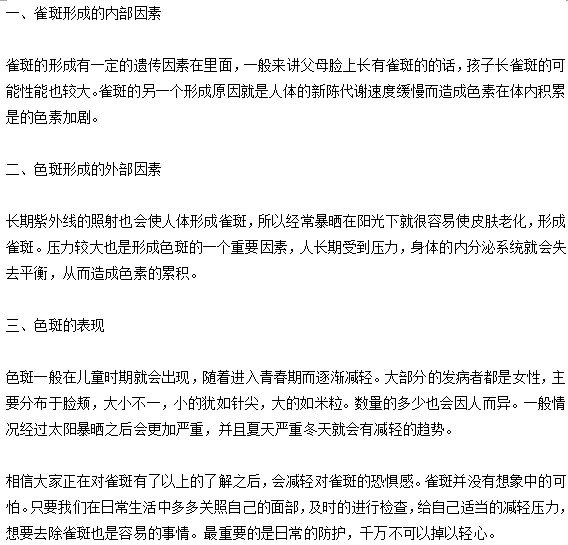 一、雀斑形成的内部因素

雀斑的形成有一定的遗传因素在里面，一般来讲父母脸上长有雀斑的的话，孩子长雀斑的可能性能也较大。雀斑的另一个形成原因就是人体的新陈代谢速度缓慢而造成色素在体内积累是的色素加剧。

二、色斑形成的外部因素

长期紫外线的照射也会使人体形成雀斑，所以经常暴晒在阳光下就很容易使皮肤老化，形成雀斑。压力较大也是形成色斑的一个重要因素，人长期受到压力，身体的内分泌系统就会失去平衡，从而造成色素的累积。

三、色斑的表现

色斑一般在儿童时期就会出现，随着进入青春期而逐渐减轻。大部分的发病者都是女性，主要分布于脸颊，大小不一，小的犹如针尖，大的如米粒。数量的多少也会因人而异。一般情况经过太阳暴晒之后会更加严重，并且夏天严重冬天就会有减轻的趋势。

相信大家正在对雀斑有了以上的了解之后，会减轻对雀斑的恐惧感。雀斑并没有想象中的可怕。只要我们在日常生活中多多关照自己的面部，及时的进行检查，给自己适当的减轻压力，想要去除雀斑也是容易的事情。最重要的是日常的防护，千万不可以掉以轻心。